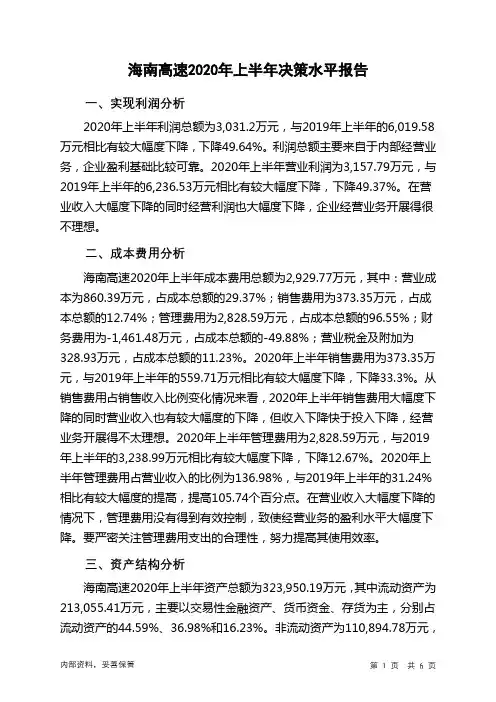 海南高速2020年上半年决策水平报告

一、实现利润分析

2020年上半年利润总额为3,031.2万元，与2019年上半年的6,019.58万元相比有较大幅度下降，下降49.64%。利润总额主要来自于内部经营业务，企业盈利基础比较可靠。2020年上半年营业利润为3,157.79万元，与2019年上半年的6,236.53万元相比有较大幅度下降，下降49.37%。在营业收入大幅度下降的同时经营利润也大幅度下降，企业经营业务开展得很不理想。

二、成本费用分析

海南高速2020年上半年成本费用总额为2,929.77万元，其中：营业成本为860.39万元，占成本总额的29.37%；销售费用为373.35万元，占成本总额的12.74%；管理费用为2,828.59万元，占成本总额的96.55%；财务费用为-1,461.48万元，占成本总额的-49.88%；营业税金及附加为328.93万元，占成本总额的11.23%。2020年上半年销售费用为373.35万元，与2019年上半年的559.71万元相比有较大幅度下降，下降33.3%。从销售费用占销售收入比例变化情况来看，2020年上半年销售费用大幅度下降的同时营业收入也有较大幅度的下降，但收入下降快于投入下降，经营业务开展得不太理想。2020年上半年管理费用为2,828.59万元，与2019年上半年的3,238.99万元相比有较大幅度下降，下降12.67%。2020年上半年管理费用占营业收入的比例为136.98%，与2019年上半年的31.24%相比有较大幅度的提高，提高105.74个百分点。在营业收入大幅度下降的情况下，管理费用没有得到有效控制，致使经营业务的盈利水平大幅度下降。要严密关注管理费用支出的合理性，努力提高其使用效率。

三、资产结构分析

海南高速2020年上半年资产总额为323,950.19万元，其中流动资产为213,055.41万元，主要以交易性金融资产、货币资金、存货为主，分别占流动资产的44.59%、36.98%和16.23%。非流动资产为110,894.78万元，

内部资料，妥善保管

第 1 页 共 6 页